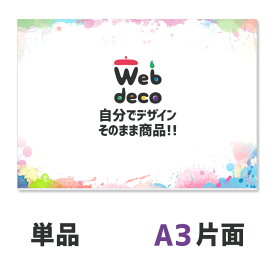 Web deco
自分でデザイン
そのまま商品!!

単品

A3片面